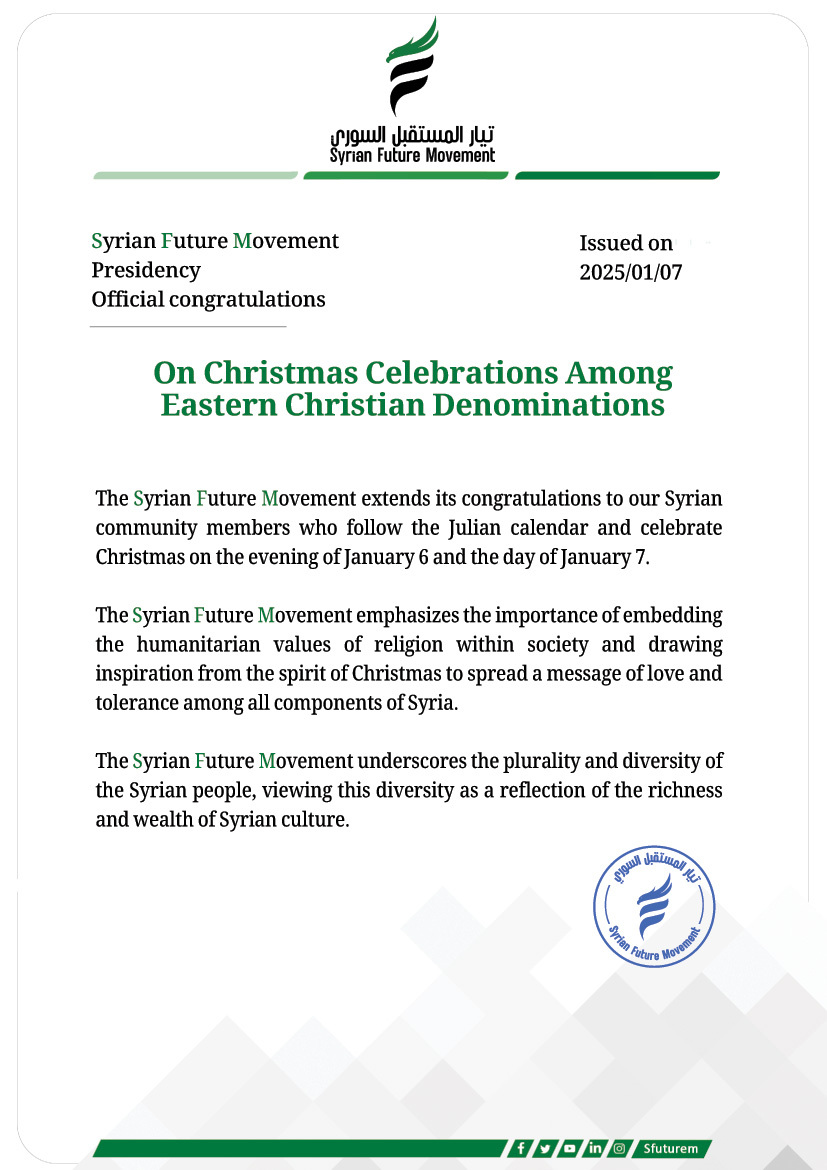 تيار المستقبل السوري
Syrian Future Movement

Syrian Future Movement
Presidency
Official congratulations

Issued on
2025/01/07

On Christmas Celebrations Among Eastern Christian Denominations

The Syrian Future Movement extends its congratulations to our Syrian community members who follow the Julian calendar and celebrate Christmas on the evening of January 6 and the day of January 7.

The Syrian Future Movement emphasizes the importance of embedding the humanitarian values of religion within society and drawing inspiration from the spirit of Christmas to spread a message of love and tolerance among all components of Syria.

The Syrian Future Movement underscores the plurality and diversity of the Syrian people, viewing this diversity as a reflection of the richness and wealth of Syrian culture.

تيار المستقبل السوري
Syrian Future Movement

Sfuturem